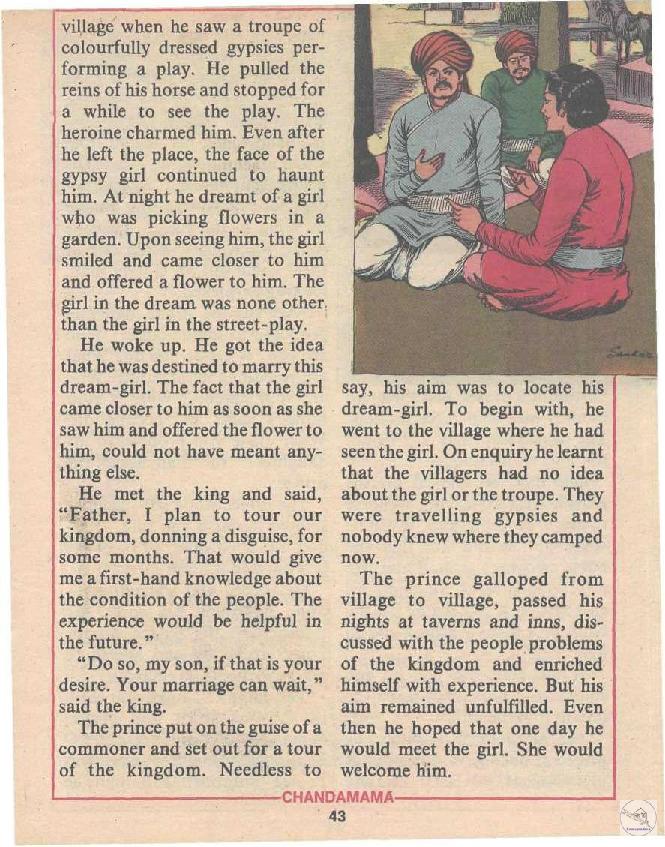 village when he saw a troupe of colourfully dressed gypsies performing a play. He pulled the reins of his horse and stopped for a while to see the play. The heroine charmed him. Even after he left the place, the face of the gypsy girl continued to haunt him. At night he dreamt of a girl who was picking flowers in a garden. Upon seeing him, the girl smiled and came closer to him and offered a flower to him. The girl in the dream was none other than the girl in the street-play.

He woke up. He got the idea that he was destined to marry this dream-girl. The fact that the girl came closer to him as soon as she saw him and offered the flower to him, could not have meant anything else.

He met the king and said, "Father, I plan to tour our kingdom, donning a disguise, for some months. That would give me a first-hand knowledge about the condition of the people. The experience would be helpful in the future."

"Do so, my son, if that is your desire. Your marriage can wait," said the king.

The prince put on the guise of a commoner and set out for a tour of the kingdom. Needless to say, his aim was to locate his dream-girl. To begin with, he went to the village where he had seen the girl. On enquiry he learnt that the villagers had no idea about the girl or the troupe. They were travelling gypsies and nobody knew where they camped now.

The prince galloped from village to village, passed his nights at taverns and inns, discussed with the people problems of the kingdom and enriched himself with experience. But his aim remained unfulfilled. Even then he hoped that one day he would meet the girl. She would welcome him.

CHANDAMAMA

43